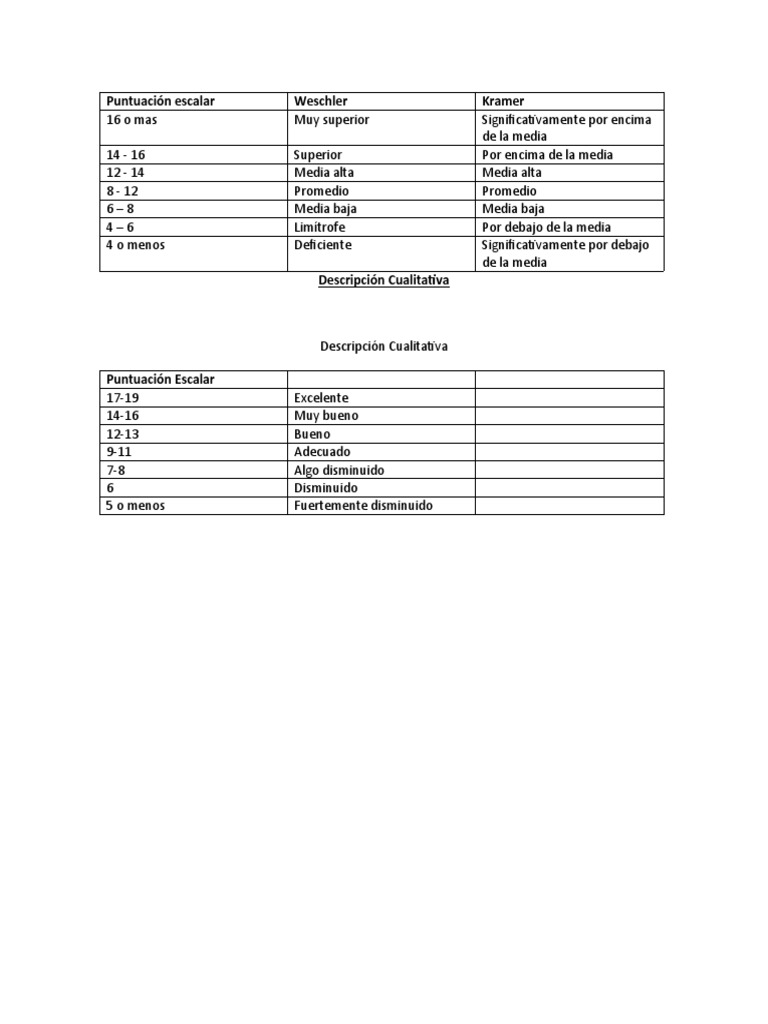 | Puntuación escalar | Weschler | Kramer |
|---|---|---|
| 16 o mas | Muy superior | Significativamente por encima de la media |
| 14 - 16 | Superior | Por encima de la media |
| 12 - 14 | Media alta | Media alta |
| 8 - 12 | Promedio | Promedio |
| 6 – 8 | Media baja | Media baja |
| 4 – 6 | Limítrofe | Por debajo de la media |
| 4 o menos | Deficiente | Significativamente por debajo de la media |

Descripción Cualitativa

Descripción Cualitativa

| Puntuación Escalar | | |
|---|---|---|
| 17-19 | Excelente | |
| 14-16 | Muy bueno | |
| 12-13 | Bueno | |
| 9-11 | Adecuado | |
| 7-8 | Algo disminuido | |
| 6 | Disminuido | |
| 5 o menos | Fuertemente disminuido | |